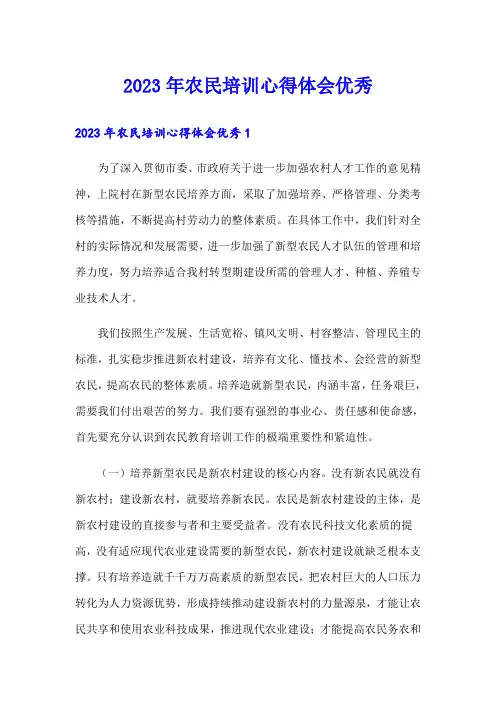 2023年农民培训心得体会优秀

2023年农民培训心得体会优秀1

为了深入贯彻市委、市政府关于进一步加强农村人才工作的意见精神，上院村在新型农民培养方面，采取了加强培养、严格管理、分类考核等措施，不断提高村劳动力的整体素质。在具体工作中，我们针对全村的实际情况和发展需要，进一步加强了新型农民人才队伍的管理和培养力度，努力培养适合我村转型期建设所需的管理人才、种植、养殖专业技术人才。

我们按照生产发展、生活宽裕、镇风文明、村容整洁、管理民主的标准，扎实稳步推进新农村建设，培养有文化、懂技术、会经营的新型农民，提高农民的整体素质。培养造就新型农民，内涵丰富，任务艰巨，需要我们付出艰苦的努力。我们要有强烈的事业心、责任感和使命感，首先要充分认识到农民教育培训工作的极端重要性和紧迫性。

（一）培养新型农民是新农村建设的核心内容。没有新农民就没有新农村；建设新农村，就要培养新农民。农民是新农村建设的主体，是新农村建设的直接参与者和主要受益者。没有农民科技文化素质的提高，没有适应现代农业建设需要的新型农民，新农村建设就缺乏根本支撑。只有培养造就千千万万高素质的新型农民，把农村巨大的人口压力转化为人力资源优势，形成持续推动建设新农村的力量源泉，才能让农民共享和使用农业科技成果，推进现代农业建设；才能提高农民务农和